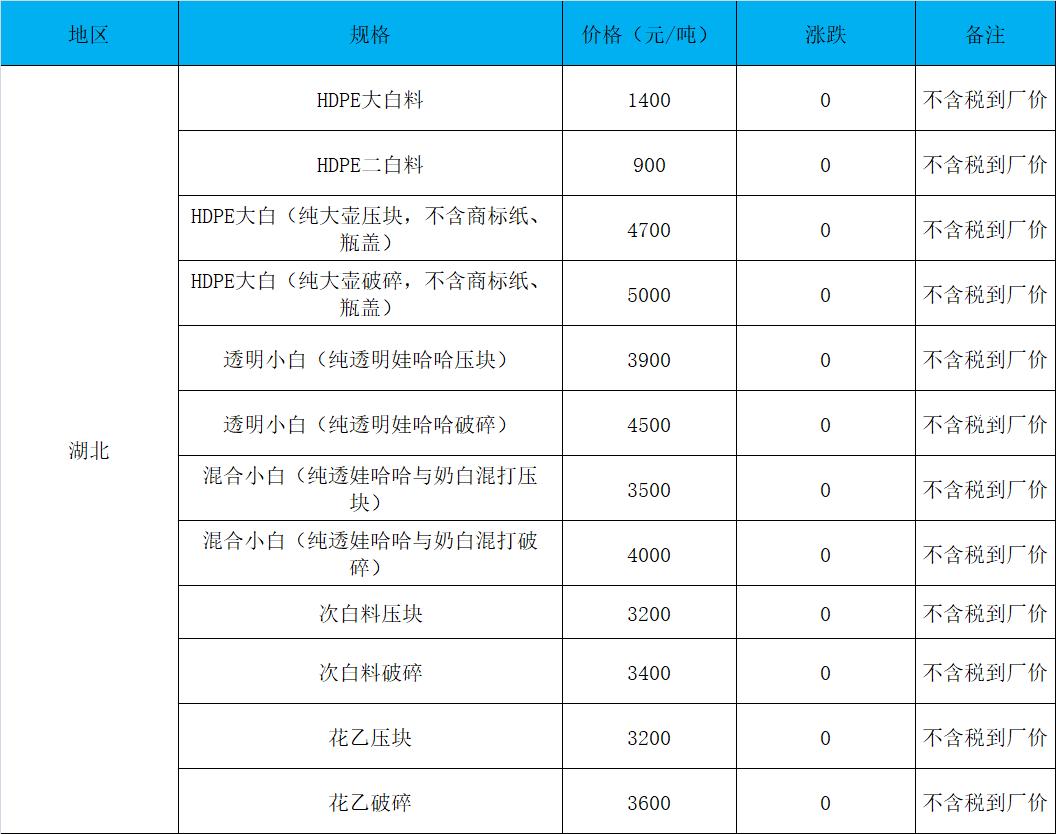 | 地区 | 规格 | 价格（元/吨） | 涨跌 | 备注 |
|---|---|---|---|---|
| 湖北 | HDPE大白料 | 1400 | 0 | 不含税到厂价 |
| | HDPE二白料 | 900 | 0 | 不含税到厂价 |
| | HDPE大白（纯大壶压块，不含商标纸、瓶盖） | 4700 | 0 | 不含税到厂价 |
| | HDPE大白（纯大壶破碎，不含商标纸、瓶盖） | 5000 | 0 | 不含税到厂价 |
| | 透明小白（纯透明娃哈哈压块） | 3900 | 0 | 不含税到厂价 |
| | 透明小白（纯透明娃哈哈破碎） | 4500 | 0 | 不含税到厂价 |
| | 混合小白（纯透娃哈哈与奶白混打压块） | 3500 | 0 | 不含税到厂价 |
| | 混合小白（纯透娃哈哈与奶白混打破碎） | 4000 | 0 | 不含税到厂价 |
| | 次白料压块 | 3200 | 0 | 不含税到厂价 |
| | 次白料破碎 | 3400 | 0 | 不含税到厂价 |
| | 花乙压块 | 3200 | 0 | 不含税到厂价 |
| | 花乙破碎 | 3600 | 0 | 不含税到厂价 |